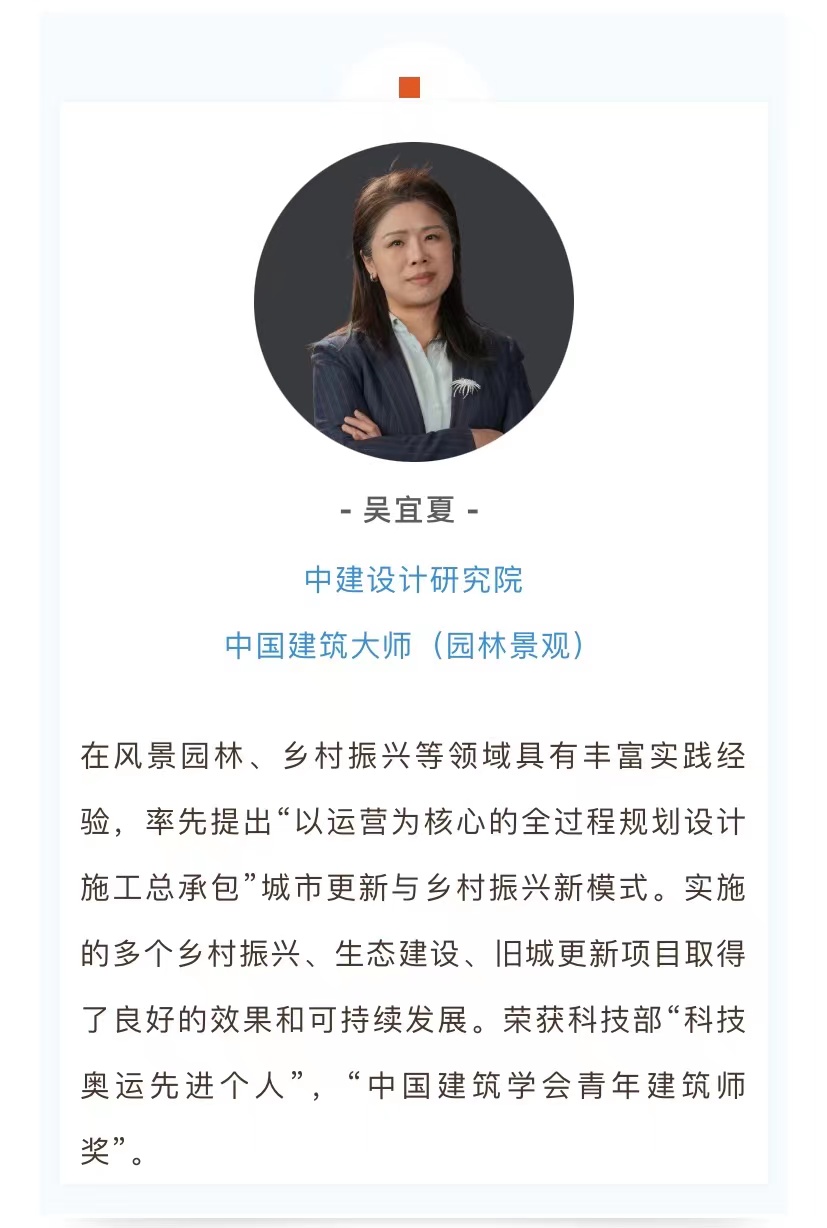 - 吴宜夏 -

中建设计研究院

中国建筑大师（园林景观）

在风景园林、乡村振兴等领域具有丰富实践经验，率先提出“以运营为核心的全过程规划设计施工总承包”城市更新与乡村振兴新模式。实施的多个乡村振兴、生态建设、旧城更新项目取得了良好的效果和可持续发展。荣获科技部“科技奥运先进个人”，“中国建筑学会青年建筑师奖”。